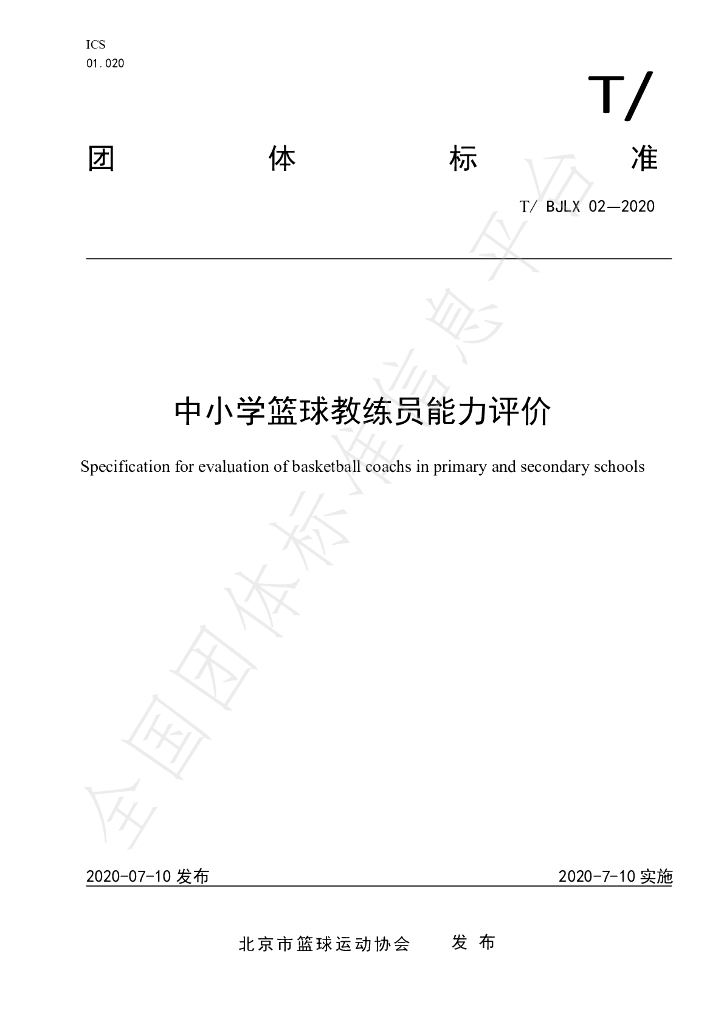 ICS
01.020

T/

团 体 标 准

T/ BJLX 02—2020

中小学篮球教练员能力评价

Specification for evaluation of basketball coachs in primary and secondary schools

2020-07-10发布 2020-7-10实施

北京市篮球运动协会 发布

全国团体标准信息平台